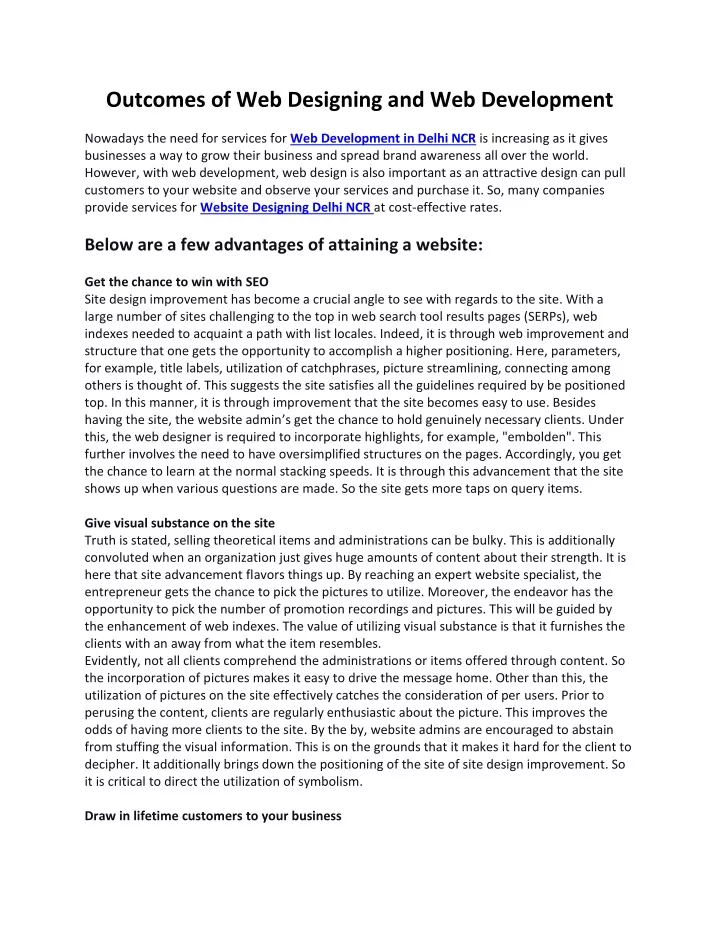 Outcomes of Web Designing and Web Development

Nowadays the need for services for Web Development in Delhi NCR is increasing as it gives businesses a way to grow their business and spread brand awareness all over the world. However, with web development, web design is also important as an attractive design can pull customers to your website and observe your services and purchase it. So, many companies provide services for Website Designing Delhi NCR at cost-effective rates.

Below are a few advantages of attaining a website:

Get the chance to win with SEO
Site design improvement has become a crucial angle to see with regards to the site. With a large number of sites challenging to the top in web search tool results pages (SERPs), web indexes needed to acquaint a path with list locales. Indeed, it is through web improvement and structure that one gets the opportunity to accomplish a higher positioning. Here, parameters, for example, title labels, utilization of catchphrases, picture streamlining, connecting among others is thought of. This suggests the site satisfies all the guidelines required by be positioned top. In this manner, it is through improvement that the site becomes easy to use. Besides having the site, the website admin's get the chance to hold genuinely necessary clients. Under this, the web designer is required to incorporate highlights, for example, "embolden". This further involves the need to have oversimplified structures on the pages. Accordingly, you get the chance to learn at the normal stacking speeds. It is through this advancement that the site shows up when various questions are made. So the site gets more taps on query items.

Give visual substance on the site
Truth is stated, selling theoretical items and administrations can be bulky. This is additionally convoluted when an organization just gives huge amounts of content about their strength. It is here that site advancement flavors things up. By reaching an expert website specialist, the entrepreneur gets the chance to pick the pictures to utilize. Moreover, the endeavor has the opportunity to pick the number of promotion recordings and pictures. This will be guided by the enhancement of web indexes. The value of utilizing visual substance is that it furnishes the clients with an away from what the item resembles.
Evidently, not all clients comprehend the administrations or items offered through content. So the incorporation of pictures makes it easy to drive the message home. Other than this, the utilization of pictures on the site effectively catches the consideration of per users. Prior to perusing the content, clients are regularly enthusiastic about the picture. This improves the odds of having more clients to the site. By the by, website admins are encouraged to abstain from stuffing the visual information. This is on the grounds that it makes it hard for the client to decipher. It additionally brings down the positioning of the site of site design improvement. So it is critical to direct the utilization of symbolism.

Draw in lifetime customers to your business